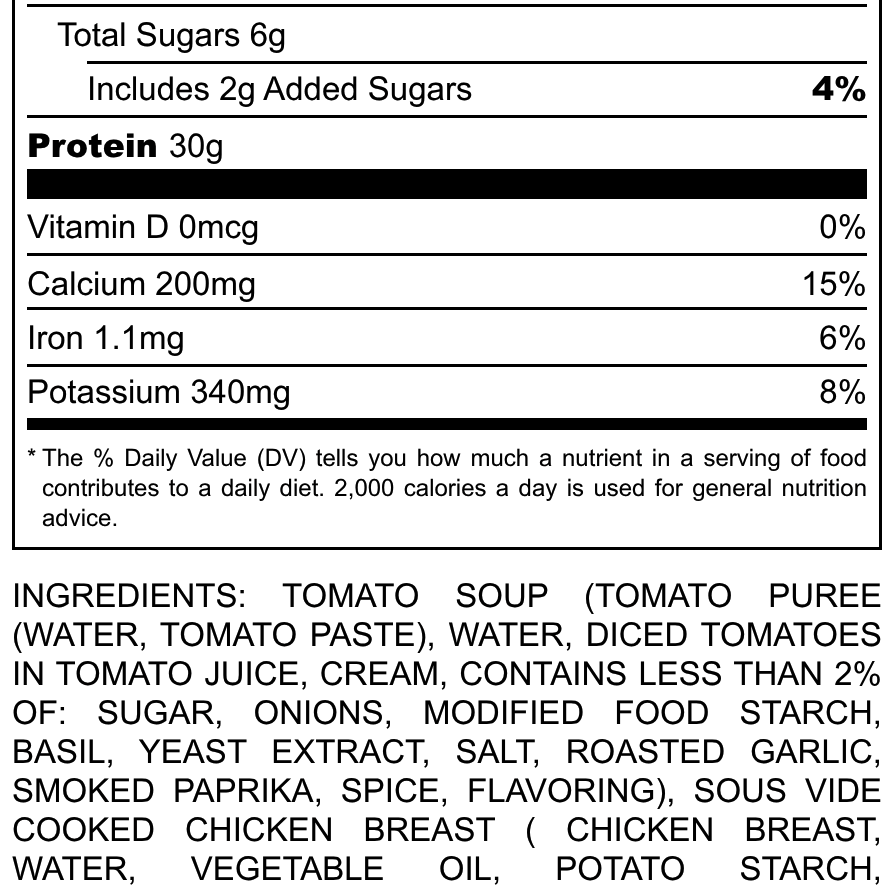 Total Sugars 6g

Includes 2g Added Sugars 4%

Protein 30g

Vitamin D 0mcg 0%

Calcium 200mg 15%

Iron 1.1mg 6%

Potassium 340mg 8%

* The % Daily Value (DV) tells you how much a nutrient in a serving of food contributes to a daily diet. 2,000 calories a day is used for general nutrition advice.

INGREDIENTS: TOMATO SOUP (TOMATO PUREE (WATER, TOMATO PASTE), WATER, DICED TOMATOES IN TOMATO JUICE, CREAM, CONTAINS LESS THAN 2% OF: SUGAR, ONIONS, MODIFIED FOOD STARCH, BASIL, YEAST EXTRACT, SALT, ROASTED GARLIC, SMOKED PAPRIKA, SPICE, FLAVORING), SOUS VIDE COOKED CHICKEN BREAST ( CHICKEN BREAST, WATER, VEGETABLE OIL, POTATO STARCH,